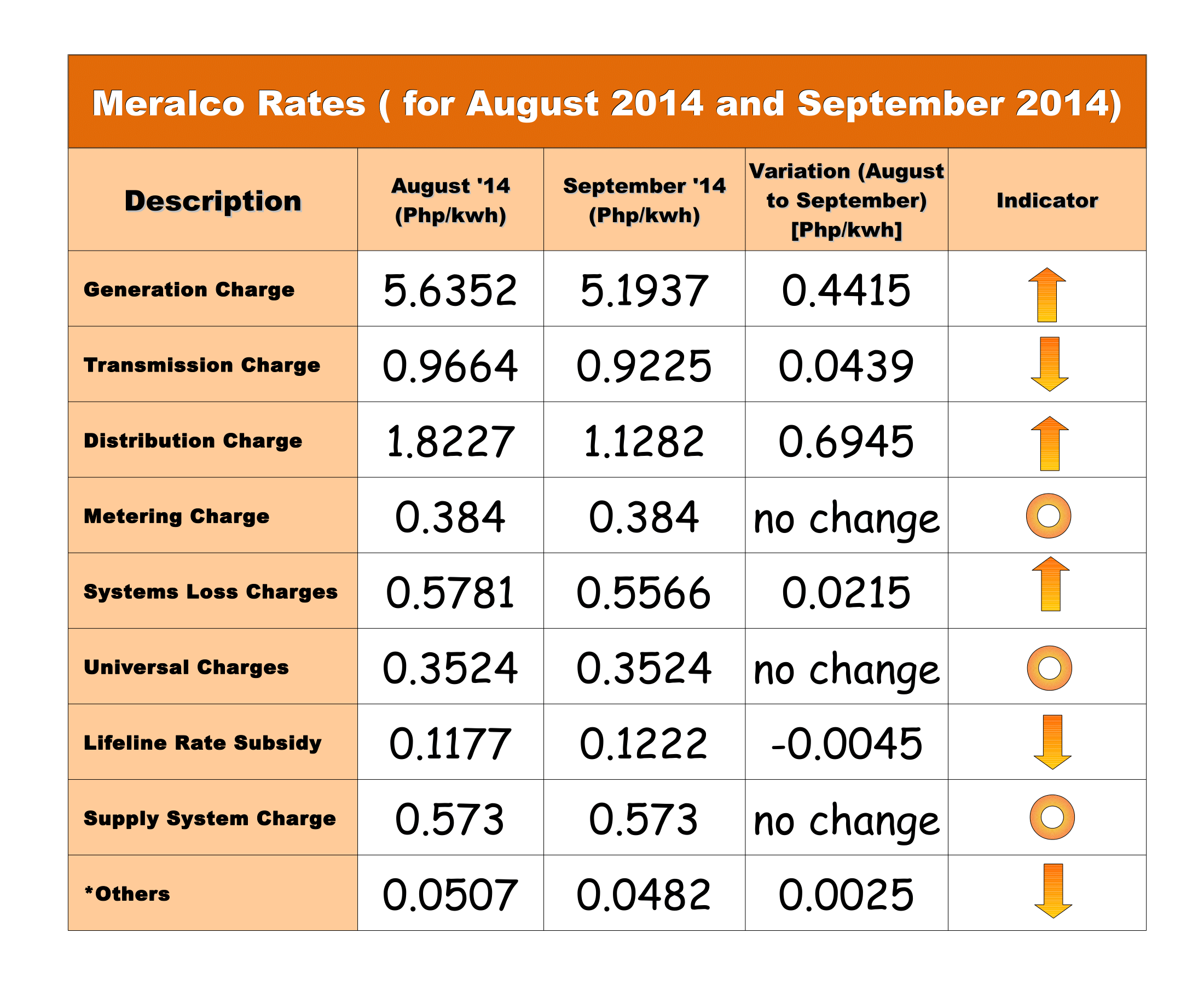 Meralco Rates ( for August 2014 and September 2014)

| Description | August '14 (Php/kwh) | September '14 (Php/kwh) | Variation (August to September) [Php/kwh] | Indicator |
|---|---|---|---|---|
| Generation Charge | 5.6352 | 5.1937 | 0.4415 | |
| Transmission Charge | 0.9664 | 0.9225 | 0.0439 | |
| Distribution Charge | 1.8227 | 1.1282 | 0.6945 | |
| Metering Charge | 0.384 | 0.384 | no change | |
| Systems Loss Charges | 0.5781 | 0.5566 | 0.0215 | |
| Universal Charges | 0.3524 | 0.3524 | no change | |
| Lifeline Rate Subsidy | 0.1177 | 0.1222 | -0.0045 | |
| Supply System Charge | 0.573 | 0.573 | no change | |
| *Others | 0.0507 | 0.0482 | 0.0025 | |